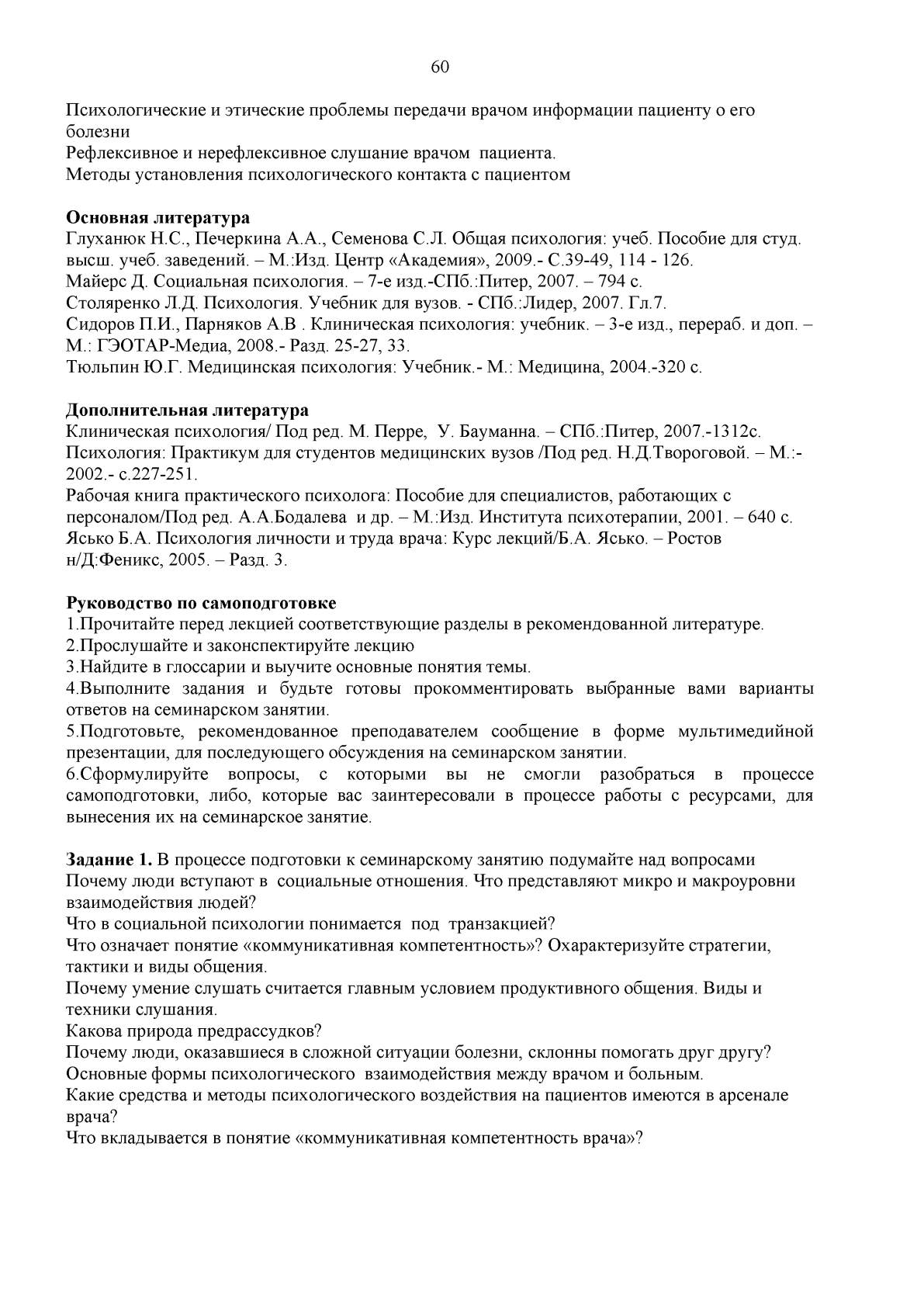 60

Психологические и этические проблемы передачи врачом информации пациенту о его болезни
Рефлексивное и нерефлексивное слушание врачом пациента.
Методы установления психологического контакта с пациентом

**Основная литература**
Глуханюк Н.С., Печеркина А.А., Семенова С.Л. Общая психология: учеб. Пособие для студ. высш. учеб. заведений. – М.:Изд. Центр «Академия», 2009.- С.39-49, 114 - 126.
Майерс Д. Социальная психология. – 7-е изд.-СПб.:Питер, 2007. – 794 с.
Столяренко Л.Д. Психология. Учебник для вузов. - СПб.:Лидер, 2007. Гл.7.
Сидоров П.И., Парняков А.В . Клиническая психология: учебник. – 3-е изд., перераб. и доп. – М.: ГЭОТАР-Медиа, 2008.- Разд. 25-27, 33.
Тюльпин Ю.Г. Медицинская психология: Учебник.- М.: Медицина, 2004.-320 с.

**Дополнительная литература**
Клиническая психология/ Под ред. М. Перре, У. Бауманна. – СПб.:Питер, 2007.-1312с.
Психология: Практикум для студентов медицинских вузов /Под ред. Н.Д.Твороговой. – М.:- 2002.- с.227-251.
Рабочая книга практического психолога: Пособие для специалистов, работающих с персоналом/Под ред. А.А.Бодалева и др. – М.:Изд. Института психотерапии, 2001. – 640 с.
Ясько Б.А. Психология личности и труда врача: Курс лекций/Б.А. Ясько. – Ростов н/Д:Феникс, 2005. – Разд. 3.

**Руководство по самоподготовке**
1.Прочитайте перед лекцией соответствующие разделы в рекомендованной литературе.
2.Прослушайте и законспектируйте лекцию
3.Найдите в глоссарии и выучите основные понятия темы.
4.Выполните задания и будьте готовы прокомментировать выбранные вами варианты ответов на семинарском занятии.
5.Подготовьте, рекомендованное преподавателем сообщение в форме мультимедийной презентации, для последующего обсуждения на семинарском занятии.
6.Сформулируйте вопросы, с которыми вы не смогли разобраться в процессе самоподготовки, либо, которые вас заинтересовали в процессе работы с ресурсами, для вынесения их на семинарское занятие.

**Задание 1.** В процессе подготовки к семинарскому занятию подумайте над вопросами
Почему люди вступают в социальные отношения. Что представляют микро и макроуровни взаимодействия людей?
Что в социальной психологии понимается под транзакцией?
Что означает понятие «коммуникативная компетентность»? Охарактеризуйте стратегии, тактики и виды общения.
Почему умение слушать считается главным условием продуктивного общения. Виды и техники слушания.
Какова природа предрассудков?
Почему люди, оказавшиеся в сложной ситуации болезни, склонны помогать друг другу?
Основные формы психологического взаимодействия между врачом и больным.
Какие средства и методы психологического воздействия на пациентов имеются в арсенале врача?
Что вкладывается в понятие «коммуникативная компетентность врача»?